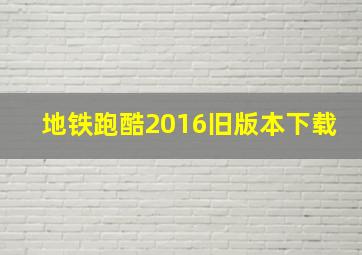 地铁跑酷2016旧版本下载